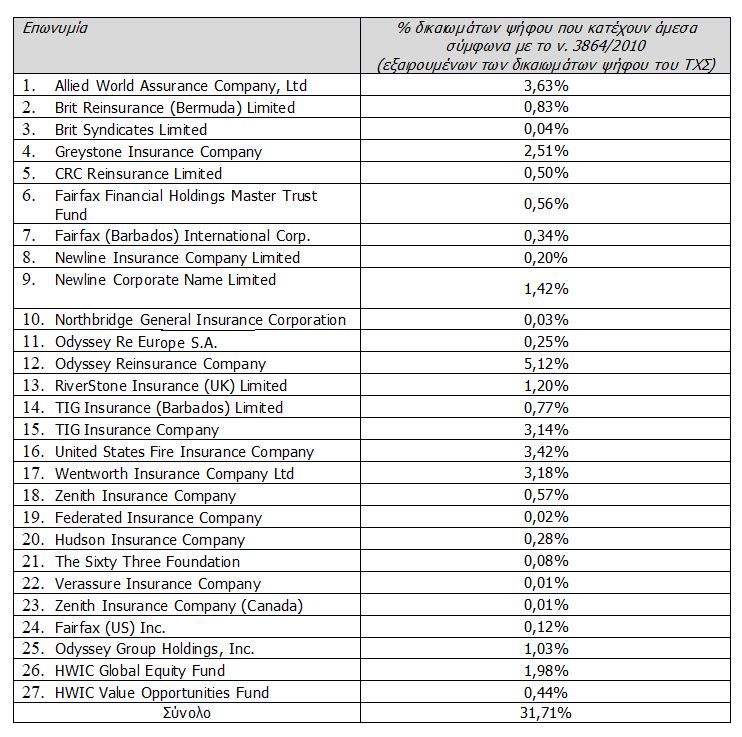 | Επωνυμία | % δικαιωμάτων ψήφου που κατέχουν άμεσα σύμφωνα με το ν. 3864/2010 (εξαιρουμένων των δικαιωμάτων ψήφου του ΤΧΣ) |
|---|---|
| 1. Allied World Assurance Company, Ltd | 3,63% |
| 2. Brit Reinsurance (Bermuda) Limited | 0,83% |
| 3. Brit Syndicates Limited | 0,04% |
| 4. Greystone Insurance Company | 2,51% |
| 5. CRC Reinsurance Limited | 0,50% |
| 6. Fairfax Financial Holdings Master Trust Fund | 0,56% |
| 7. Fairfax (Barbados) International Corp. | 0,34% |
| 8. Newline Insurance Company Limited | 0,20% |
| 9. Newline Corporate Name Limited | 1,42% |
| 10. Northbridge General Insurance Corporation | 0,03% |
| 11. Odyssey Re Europe S.A. | 0,25% |
| 12. Odyssey Reinsurance Company | 5,12% |
| 13. RiverStone Insurance (UK) Limited | 1,20% |
| 14. TIG Insurance (Barbados) Limited | 0,77% |
| 15. TIG Insurance Company | 3,14% |
| 16. United States Fire Insurance Company | 3,42% |
| 17. Wentworth Insurance Company Ltd | 3,18% |
| 18. Zenith Insurance Company | 0,57% |
| 19. Federated Insurance Company | 0,02% |
| 20. Hudson Insurance Company | 0,28% |
| 21. The Sixty Three Foundation | 0,08% |
| 22. Verassure Insurance Company | 0,01% |
| 23. Zenith Insurance Company (Canada) | 0,01% |
| 24. Fairfax (US) Inc. | 0,12% |
| 25. Odyssey Group Holdings, Inc. | 1,03% |
| 26. HWIC Global Equity Fund | 1,98% |
| 27. HWIC Value Opportunities Fund | 0,44% |
| Σύνολο | 31,71% |